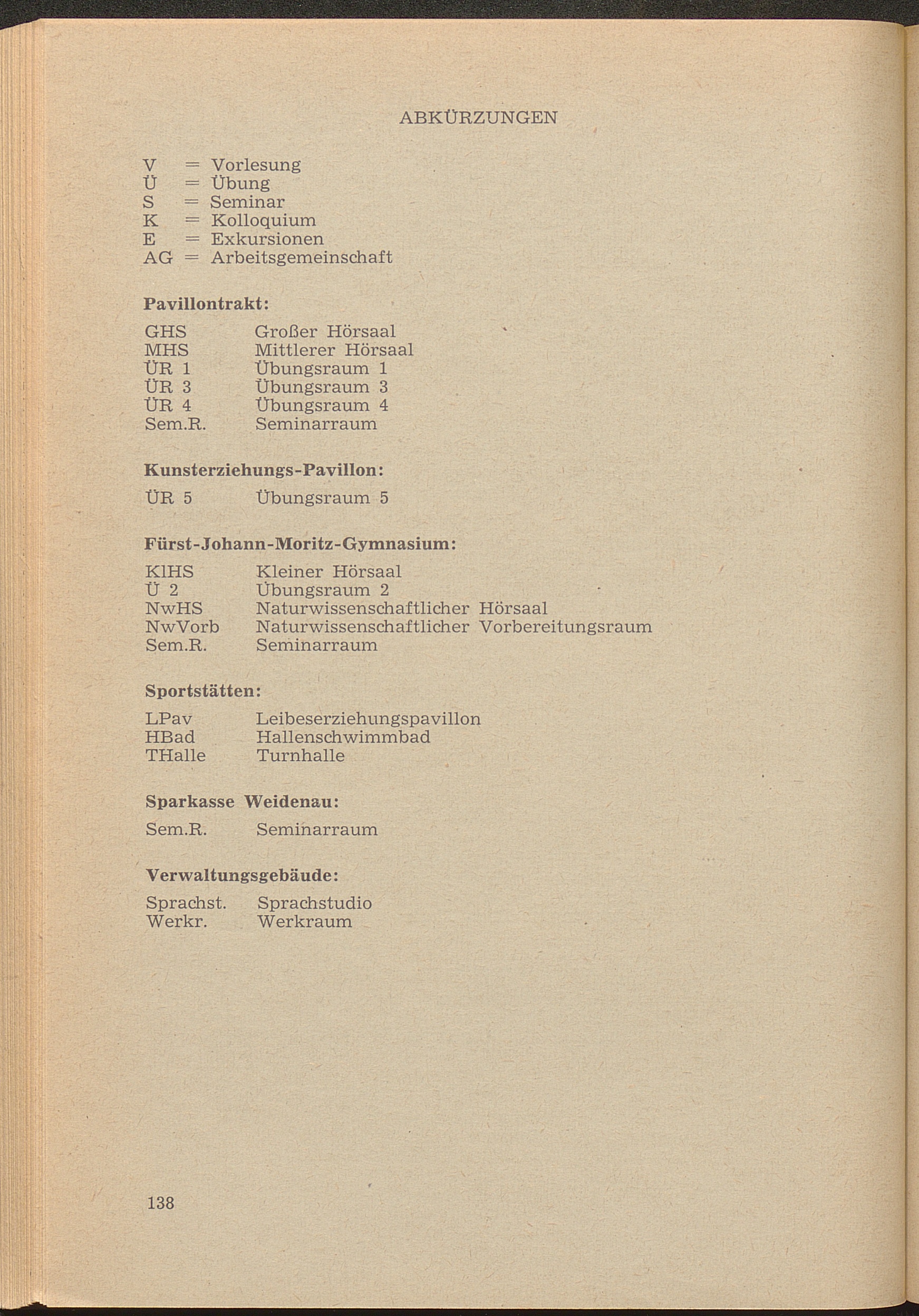 ABKÜRZUNGEN

V = Vorlesung
Ü = Übung
S = Seminar
K = Kolloquium
E = Exkursionen
AG = Arbeitsgemeinschaft

Pavillontrakt:

GHS Großer Hörsaal
MHS Mittlerer Hörsaal
ÜR 1 Übungsraum 1
ÜR 3 Übungsraum 3
ÜR 4 Übungsraum 4
Sem.R. Seminarraum

Kunsterziehungs-Pavillon:

ÜR 5 Übungsraum 5

Fürst-Johann-Moritz-Gymnasium:

KlHS Kleiner Hörsaal
Ü 2 Übungsraum 2
NwHS Naturwissenschaftlicher Hörsaal
NwVorb Naturwissenschaftlicher Vorbereitungsraum
Sem.R. Seminarraum

Sportstätten:

LPav Leibeserziehungspavillon
HBad Hallenschwimmbad
THalle Turnhalle

Sparkasse Weidenau:

Sem.R. Seminarraum

Verwaltungsgebäude:

Sprachst. Sprachstudio
Werkr. Werkraum

138